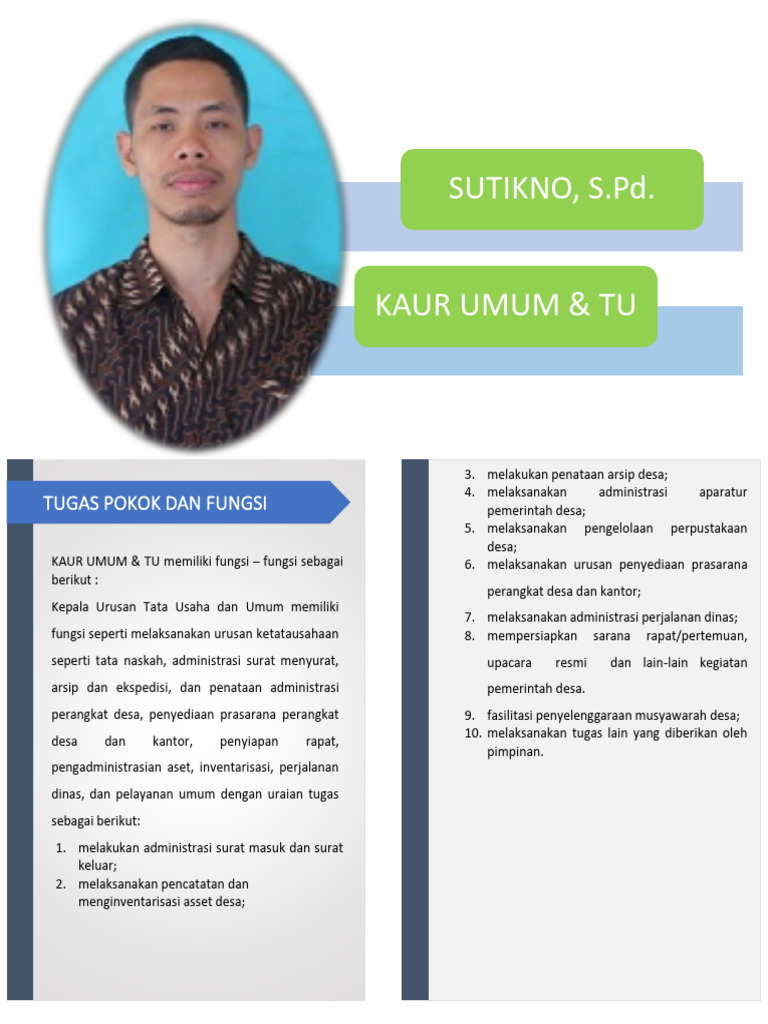 SUTIKNO, S.Pd.

KAUR UMUM & TU

TUGAS POKOK DAN FUNGSI

KAUR UMUM & TU memiliki fungsi – fungsi sebagai berikut :

Kepala Urusan Tata Usaha dan Umum memiliki fungsi seperti melaksanakan urusan ketatausahaan seperti tata naskah, administrasi surat menyurat, arsip dan ekspedisi, dan penataan administrasi perangkat desa, penyediaan prasarana perangkat desa dan kantor, penyiapan rapat, pengadministrasian aset, inventarisasi, perjalanan dinas, dan pelayanan umum dengan uraian tugas sebagai berikut:

1. melakukan administrasi surat masuk dan surat keluar;
2. melaksanakan pencatatan dan menginventarisasi asset desa;
3. melakukan penataan arsip desa;
4. melaksanakan administrasi aparatur pemerintah desa;
5. melaksanakan pengelolaan perpustakaan desa;
6. melaksanakan urusan penyediaan prasarana perangkat desa dan kantor;
7. melaksanakan administrasi perjalanan dinas;
8. mempersiapkan sarana rapat/pertemuan, upacara resmi dan lain-lain kegiatan pemerintah desa.
9. fasilitasi penyelenggaraan musyawarah desa;
10. melaksanakan tugas lain yang diberikan oleh pimpinan.